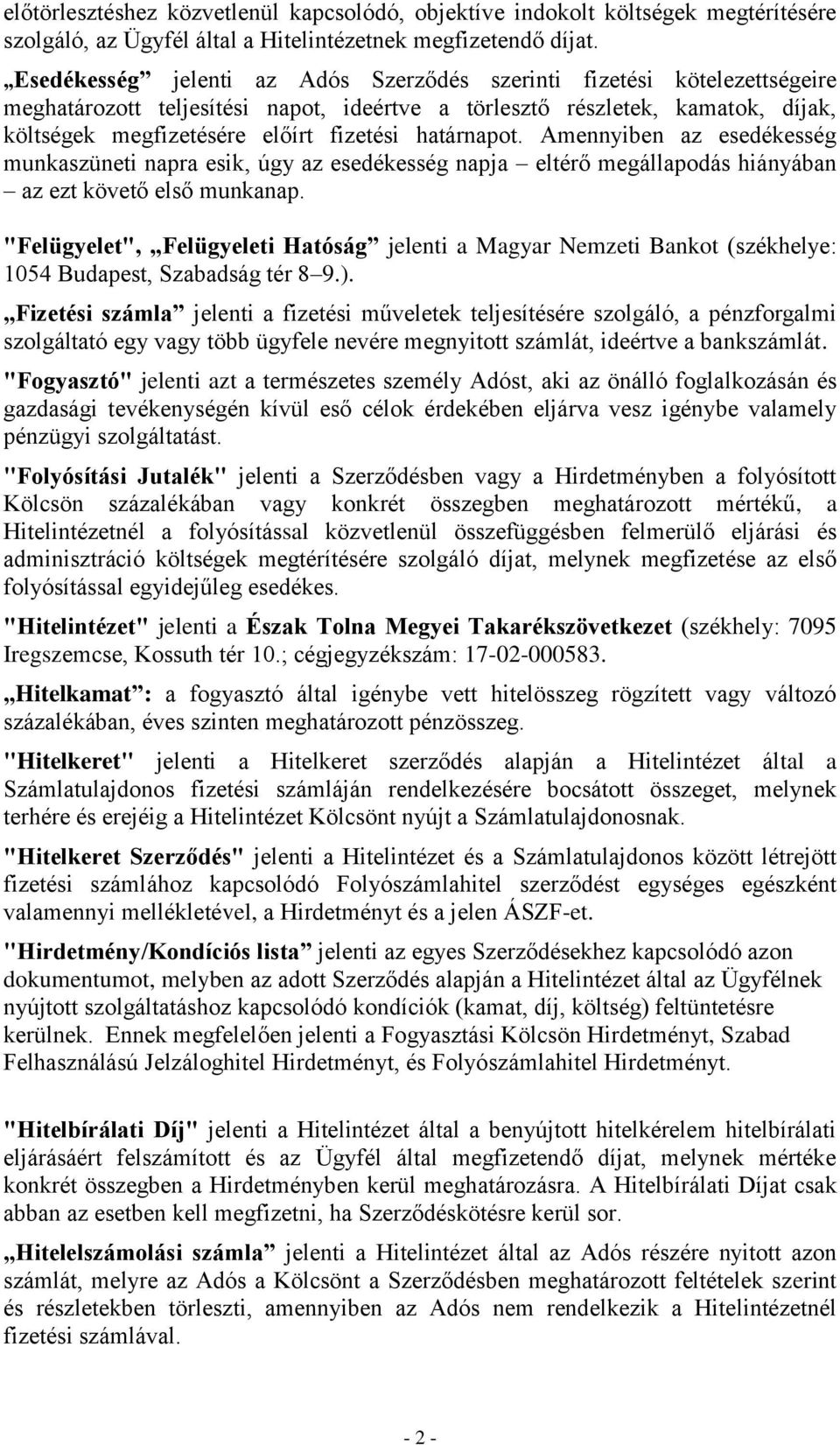 előtörlesztéshez közvetlenül kapcsolódó, objektíve indokolt költségek megtérítésére szolgáló, az Ügyfél által a Hitelintézetnek megfizetendő díjat.

„Esedékesség” jelenti az Adós Szerződés szerinti fizetési kötelezettségeire meghatározott teljesítési napot, ideértve a törlesztő részletek, kamatok, díjak, költségek megfizetésére előírt fizetési határnapot. Amennyiben az esedékesség munkaszüneti napra esik, úgy az esedékesség napja – eltérő megállapodás hiányában – az ezt követő első munkanap.

"Felügyelet", „Felügyeleti Hatóság” jelenti a Magyar Nemzeti Bankot (székhelye: 1054 Budapest, Szabadság tér 8–9.).

„Fizetési számla” jelenti a fizetési műveletek teljesítésére szolgáló, a pénzforgalmi szolgáltató egy vagy több ügyfele nevére megnyitott számlát, ideértve a bankszámlát.

"Fogyasztó" jelenti azt a természetes személy Adóst, aki az önálló foglalkozásán és gazdasági tevékenységén kívül eső célok érdekében eljárva vesz igénybe valamely pénzügyi szolgáltatást.

"Folyósítási Jutalék" jelenti a Szerződésben vagy a Hirdetményben a folyósított Kölcsön százalékában vagy konkrét összegben meghatározott mértékű, a Hitelintézetnél a folyósítással közvetlenül összefüggésben felmerülő eljárási és adminisztráció költségek megtérítésére szolgáló díjat, melynek megfizetése az első folyósítással egyidejűleg esedékes.

"Hitelintézet" jelenti a Észak Tolna Megyei Takarékszövetkezet (székhely: 7095 Iregszemcse, Kossuth tér 10.; cégjegyzékszám: 17-02-000583.

„Hitelkamat”: a fogyasztó által igénybe vett hitelösszeg rögzített vagy változó százalékában, éves szinten meghatározott pénzösszeg.

"Hitelkeret" jelenti a Hitelkeret szerződés alapján a Hitelintézet által a Számlatulajdonos fizetési számláján rendelkezésére bocsátott összeget, melynek terhére és erejéig a Hitelintézet Kölcsönt nyújt a Számlatulajdonosnak.

"Hitelkeret Szerződés" jelenti a Hitelintézet és a Számlatulajdonos között létrejött fizetési számlához kapcsolódó Folyószámlahitel szerződést egységes egészként valamennyi mellékletével, a Hirdetményt és a jelen ÁSZF-et.

"Hirdetmény/Kondíciós lista” jelenti az egyes Szerződésekhez kapcsolódó azon dokumentumot, melyben az adott Szerződés alapján a Hitelintézet által az Ügyfélnek nyújtott szolgáltatáshoz kapcsolódó kondíciók (kamat, díj, költség) feltüntetésre kerülnek. Ennek megfelelően jelenti a Fogyasztási Kölcsön Hirdetményt, Szabad Felhasználású Jelzáloghitel Hirdetményt, és Folyószámlahitel Hirdetményt.

"Hitelbírálati Díj" jelenti a Hitelintézet által a benyújtott hitelkérelem hitelbírálati eljárásáért felszámított és az Ügyfél által megfizetendő díjat, melynek mértéke konkrét összegben a Hirdetményben kerül meghatározásra. A Hitelbírálati Díjat csak abban az esetben kell megfizetni, ha Szerződéskötésre kerül sor.

„Hitelelszámolási számla” jelenti a Hitelintézet által az Adós részére nyitott azon számlát, melyre az Adós a Kölcsönt a Szerződésben meghatározott feltételek szerint és részletekben törleszti, amennyiben az Adós nem rendelkezik a Hitelintézetnél fizetési számlával.

- 2 -